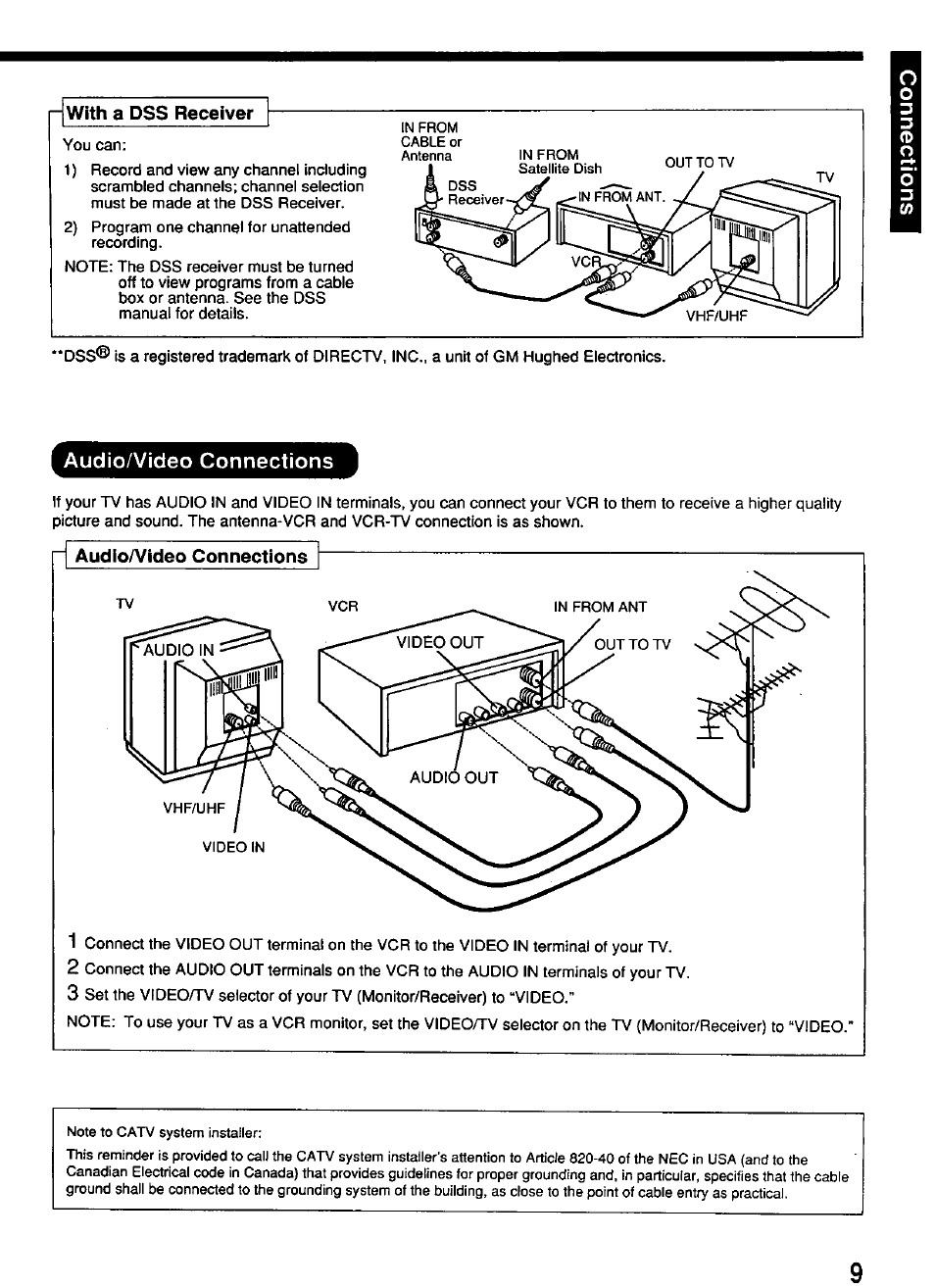 Connections

With a DSS Receiver

You can:

1) Record and view any channel including scrambled channels; channel selection must be made at the DSS Receiver.

2) Program one channel for unattended recording.

NOTE: The DSS receiver must be turned off to view programs from a cable box or antenna. See the DSS manual for details.

IN FROM CABLE or Antenna

IN FROM Satellite Dish

OUT TO TV

TV

DSS Receiver

IN FROM ANT.

VCR

VHF/UHF

**DSS® is a registered trademark of DIRECTV, INC., a unit of GM Hughed Electronics.

Audio/Video Connections

If your TV has AUDIO IN and VIDEO IN terminals, you can connect your VCR to them to receive a higher quality picture and sound. The antenna-VCR and VCR-TV connection is as shown.

Audio/Video Connections

TV

VCR

IN FROM ANT

AUDIO IN

VIDEO OUT

OUT TO TV

AUDIO OUT

VHF/UHF

VIDEO IN

1 Connect the VIDEO OUT terminal on the VCR to the VIDEO IN terminal of your TV.

2 Connect the AUDIO OUT terminals on the VCR to the AUDIO IN terminals of your TV.

3 Set the VIDEO/TV selector of your TV (Monitor/Receiver) to "VIDEO."

NOTE: To use your TV as a VCR monitor, set the VIDEO/TV selector on the TV (Monitor/Receiver) to "VIDEO."

Note to CATV system installer:

This reminder is provided to call the CATV system installer's attention to Article 820-40 of the NEC in USA (and to the Canadian Electrical code in Canada) that provides guidelines for proper grounding and, in particular, specifies that the cable ground shall be connected to the grounding system of the building, as close to the point of cable entry as practical.

9